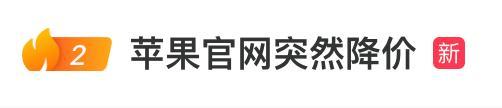 2 苹果官网突然降价 新